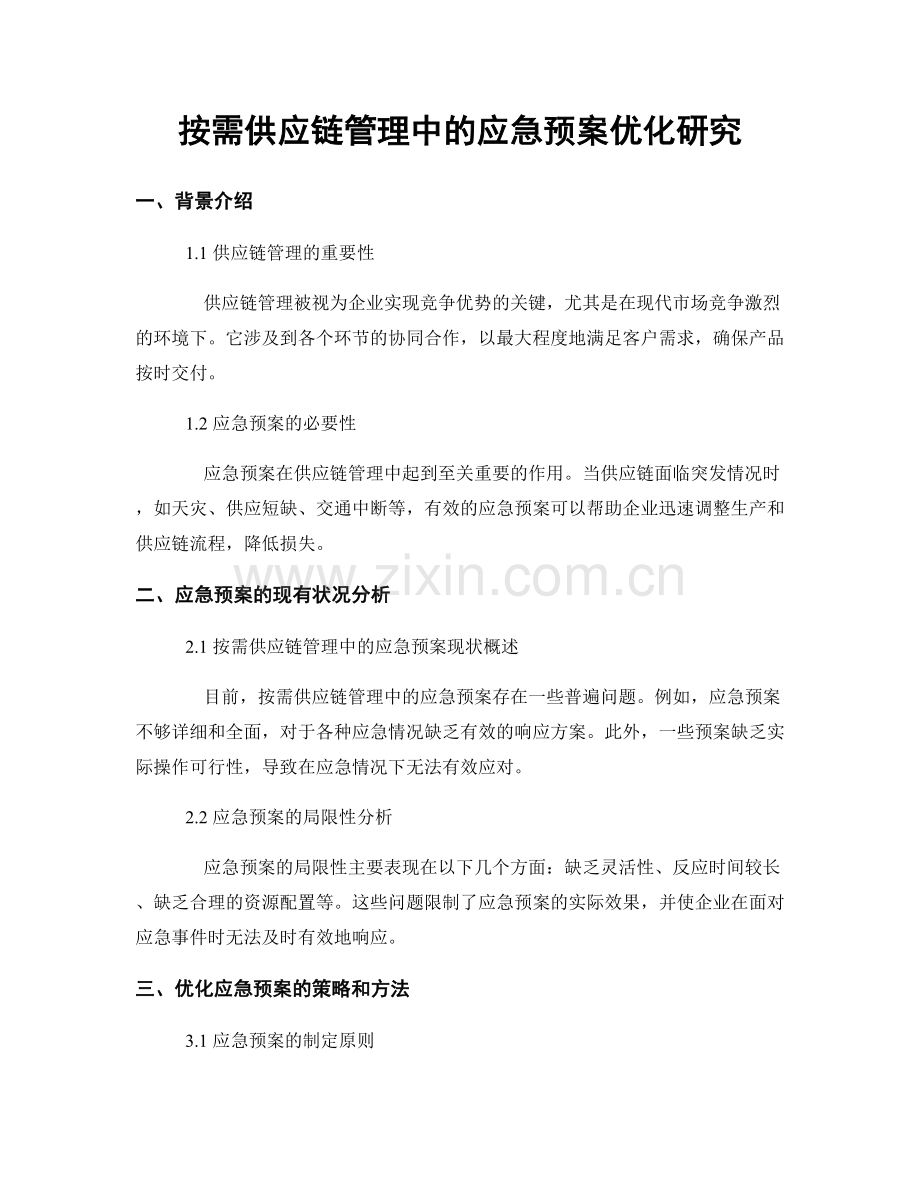 按需供应链管理中的应急预案优化研究

一、背景介绍

1.1 供应链管理的重要性

供应链管理被视为企业实现竞争优势的关键，尤其是在现代市场竞争激烈的环境下。它涉及到各个环节的协同合作，以最大程度地满足客户需求，确保产品按时交付。

1.2 应急预案的必要性

应急预案在供应链管理中起到至关重要的作用。当供应链面临突发情况时，如天灾、供应短缺、交通中断等，有效的应急预案可以帮助企业迅速调整生产和供应链流程，降低损失。

www.zixin.com.cn

二、应急预案的现有状况分析

2.1 按需供应链管理中的应急预案现状概述

目前，按需供应链管理中的应急预案存在一些普遍问题。例如，应急预案不够详细和全面，对于各种应急情况缺乏有效的响应方案。此外，一些预案缺乏实际操作可行性，导致在应急情况下无法有效应对。

2.2 应急预案的局限性分析

应急预案的局限性主要表现在以下几个方面：缺乏灵活性、反应时间较长、缺乏合理的资源配置等。这些问题限制了应急预案的实际效果，并使企业在面对应急事件时无法及时有效地响应。

三、优化应急预案的策略和方法

3.1 应急预案的制定原则